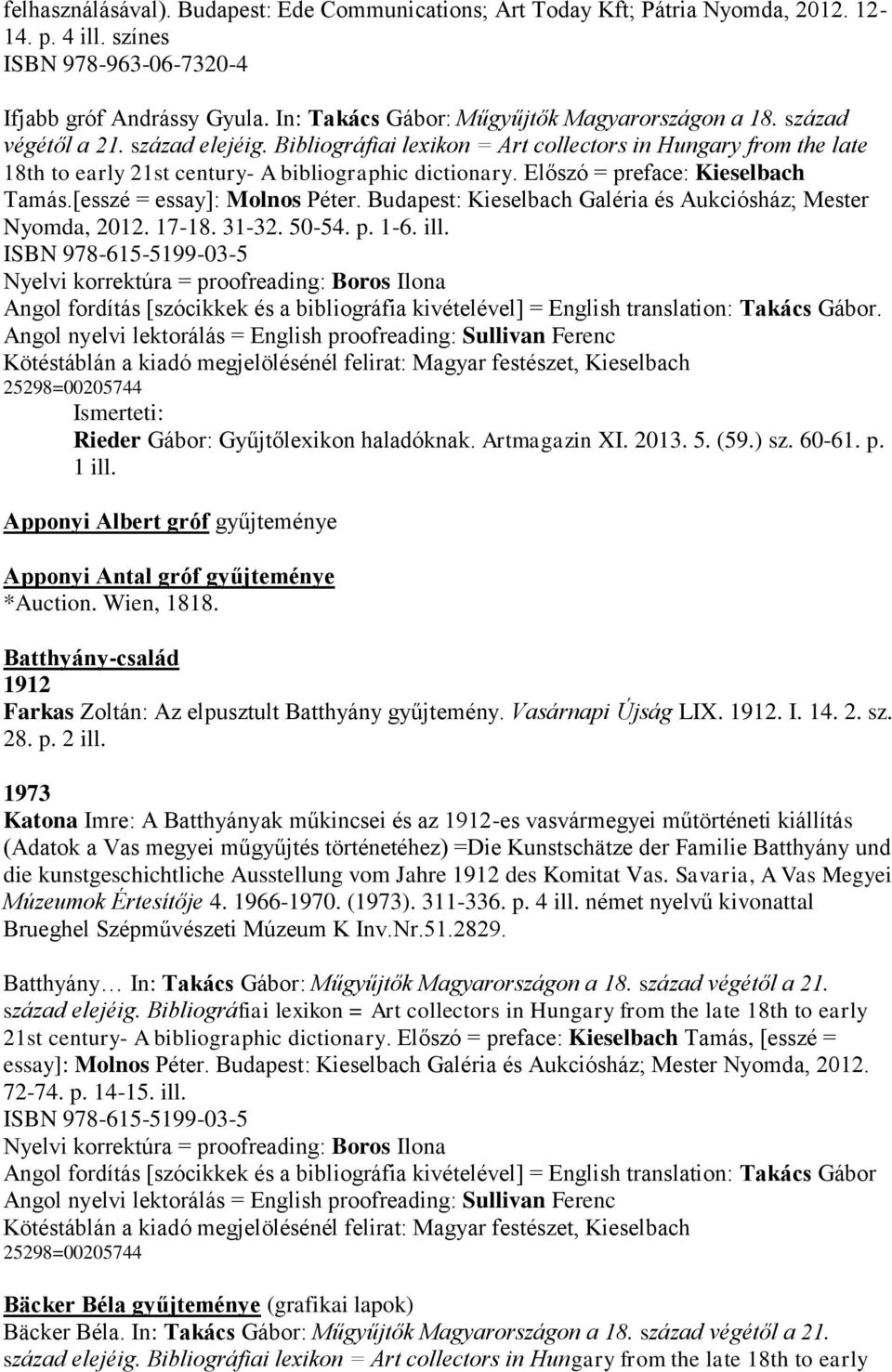 felhasználásával). Budapest: Ede Communications; Art Today Kft; Pátria Nyomda, 2012. 12-14. p. 4 ill. színes
ISBN 978-963-06-7320-4

Ifjabb gróf Andrássy Gyula. In: Takács Gábor: Műgyűjtők Magyarországon a 18. század végétől a 21. század elejéig. Bibliográfiai lexikon = Art collectors in Hungary from the late 18th to early 21st century- A bibliographic dictionary. Előszó = preface: Kieselbach Tamás.[esszé = essay]: Molnos Péter. Budapest: Kieselbach Galéria és Aukciósház; Mester Nyomda, 2012. 17-18. 31-32. 50-54. p. 1-6. ill.
ISBN 978-615-5199-03-5
Nyelvi korrektúra = proofreading: Boros Ilona
Angol fordítás [szócikkek és a bibliográfia kivételével] = English translation: Takács Gábor.
Angol nyelvi lektorálás = English proofreading: Sullivan Ferenc
Kötéstáblán a kiadó megjelölésénél felirat: Magyar festészet, Kieselbach
25298=00205744
Ismerteti:
Rieder Gábor: Gyűjtőlexikon haladóknak. Artmagazin XI. 2013. 5. (59.) sz. 60-61. p. 1 ill.

Apponyi Albert gróf gyűjteménye

Apponyi Antal gróf gyűjteménye
*Auction. Wien, 1818.

Batthyány-család
1912
Farkas Zoltán: Az elpusztult Batthyány gyűjtemény. Vasárnapi Újság LIX. 1912. I. 14. 2. sz. 28. p. 2 ill.

1973
Katona Imre: A Batthyányak műkincsei és az 1912-es vasvármegyei műtörténeti kiállítás (Adatok a Vas megyei műgyűjtés történetéhez) =Die Kunstschätze der Familie Batthyány und die kunstgeschichtliche Ausstellung vom Jahre 1912 des Komitat Vas. Savaria, A Vas Megyei Múzeumok Értesítője 4. 1966-1970. (1973). 311-336. p. 4 ill. német nyelvű kivonattal
Brueghel Szépművészeti Múzeum K Inv.Nr.51.2829.

Batthyány… In: Takács Gábor: Műgyűjtők Magyarországon a 18. század végétől a 21. század elejéig. Bibliográfiai lexikon = Art collectors in Hungary from the late 18th to early 21st century- A bibliographic dictionary. Előszó = preface: Kieselbach Tamás, [esszé = essay]: Molnos Péter. Budapest: Kieselbach Galéria és Aukciósház; Mester Nyomda, 2012. 72-74. p. 14-15. ill.
ISBN 978-615-5199-03-5
Nyelvi korrektúra = proofreading: Boros Ilona
Angol fordítás [szócikkek és a bibliográfia kivételével] = English translation: Takács Gábor
Angol nyelvi lektorálás = English proofreading: Sullivan Ferenc
Kötéstáblán a kiadó megjelölésénél felirat: Magyar festészet, Kieselbach
25298=00205744

Bäcker Béla gyűjteménye (grafikai lapok)
Bäcker Béla. In: Takács Gábor: Műgyűjtők Magyarországon a 18. század végétől a 21. század elejéig. Bibliográfiai lexikon = Art collectors in Hungary from the late 18th to early